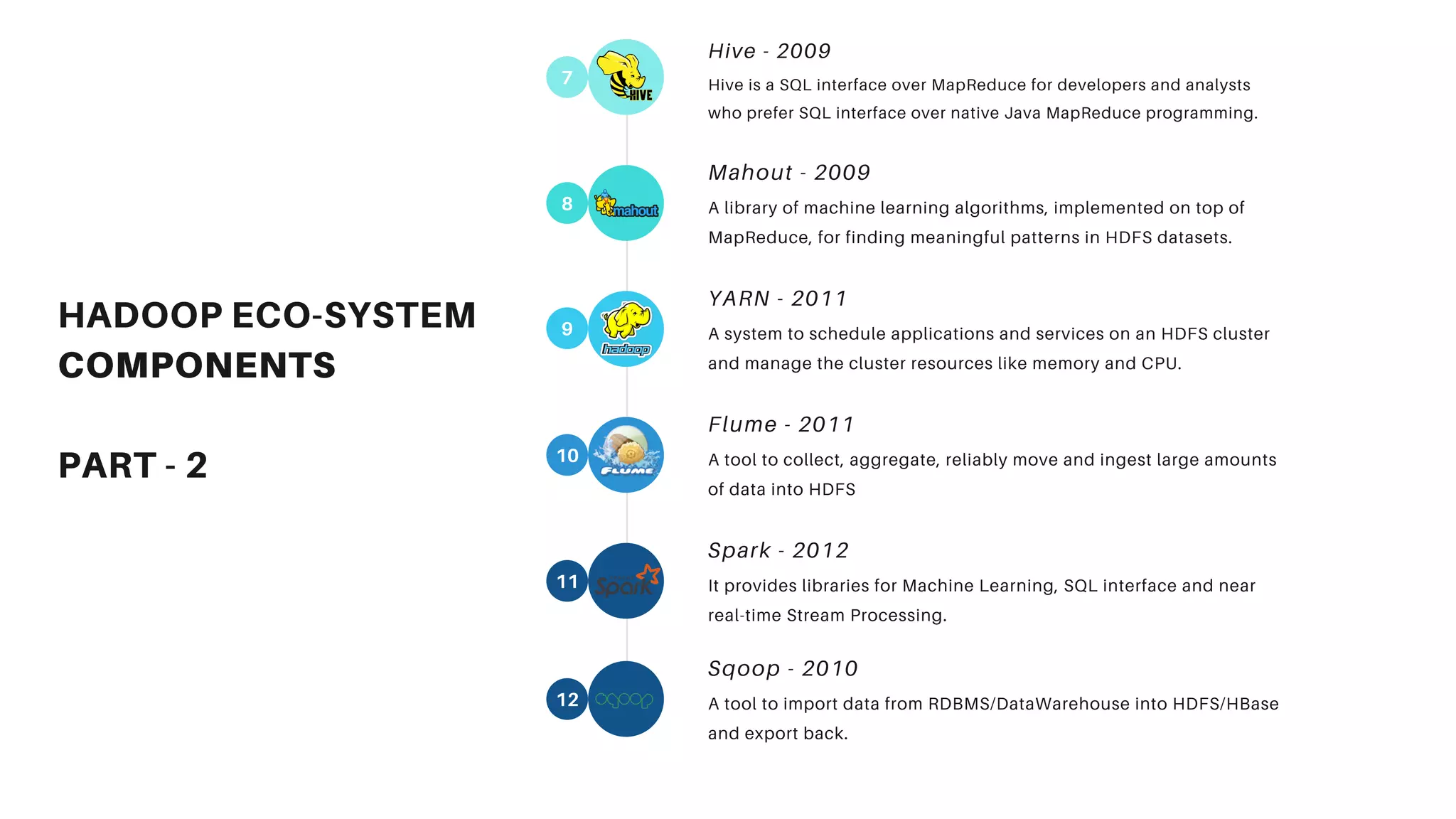 HADOOP ECO-SYSTEM COMPONENTS

PART - 2

7 HIVE

Hive - 2009

Hive is a SQL interface over MapReduce for developers and analysts who prefer SQL interface over native Java MapReduce programming.

8 mahout

Mahout - 2009

A library of machine learning algorithms, implemented on top of MapReduce, for finding meaningful patterns in HDFS datasets.

9 hadoop

YARN - 2011

A system to schedule applications and services on an HDFS cluster and manage the cluster resources like memory and CPU.

10 FLUME

Flume - 2011

A tool to collect, aggregate, reliably move and ingest large amounts of data into HDFS

11 Spark

Spark - 2012

It provides libraries for Machine Learning, SQL interface and near real-time Stream Processing.

12 sqoop

Sqoop - 2010

A tool to import data from RDBMS/DataWarehouse into HDFS/HBase and export back.